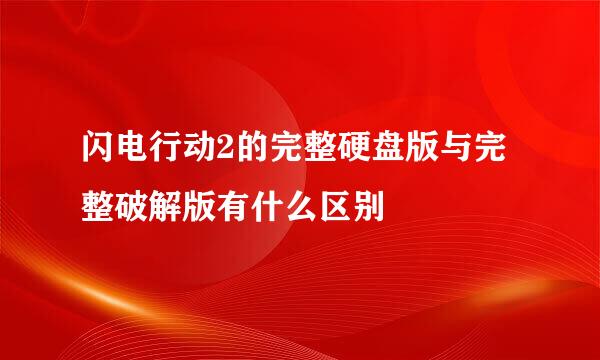 闪电行动2的完整硬盘版与完整破解版有什么区别